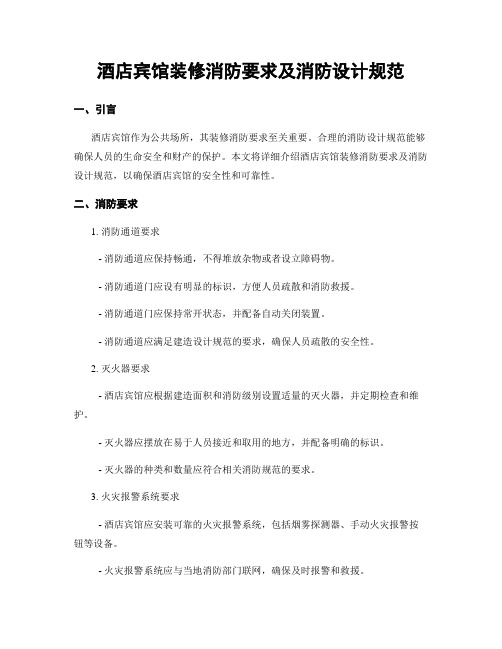 酒店宾馆装修消防要求及消防设计规范

一、引言

酒店宾馆作为公共场所，其装修消防要求至关重要。合理的消防设计规范能够确保人员的生命安全和财产的保护。本文将详细介绍酒店宾馆装修消防要求及消防设计规范，以确保酒店宾馆的安全性和可靠性。

二、消防要求

1. 消防通道要求

- 消防通道应保持畅通，不得堆放杂物或者设立障碍物。

- 消防通道门应设有明显的标识，方便人员疏散和消防救援。

- 消防通道门应保持常开状态，并配备自动关闭装置。

- 消防通道应满足建造设计规范的要求，确保人员疏散的安全性。

2. 灭火器要求

- 酒店宾馆应根据建造面积和消防级别设置适量的灭火器，并定期检查和维护。

- 灭火器应摆放在易于人员接近和取用的地方，并配备明确的标识。

- 灭火器的种类和数量应符合相关消防规范的要求。

3. 火灾报警系统要求

- 酒店宾馆应安装可靠的火灾报警系统，包括烟雾探测器、手动火灾报警按钮等设备。

- 火灾报警系统应与当地消防部门联网，确保及时报警和救援。